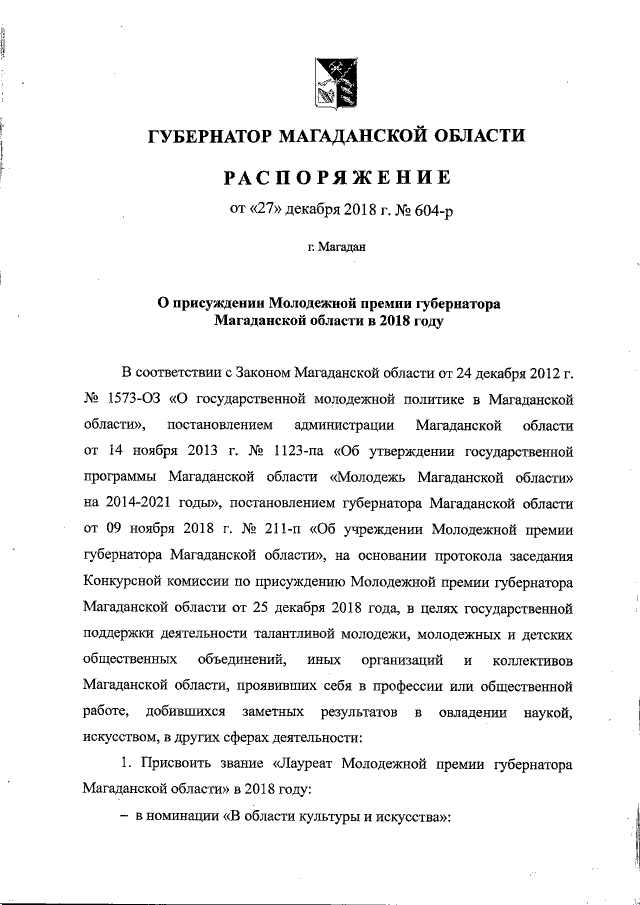 ГУБЕРНАТОР МАГАДАНСКОЙ ОБЛАСТИ

РАСПОРЯЖЕНИЕ

от «27» декабря 2018 г. № 604-р

г. Магадан

О присуждении Молодежной премии губернатора Магаданской области в 2018 году

В соответствии с Законом Магаданской области от 24 декабря 2012 г. № 1573-ОЗ «О государственной молодежной политике в Магаданской области», постановлением администрации Магаданской области от 14 ноября 2013 г. № 1123-па «Об утверждении государственной программы Магаданской области «Молодежь Магаданской области» на 2014-2021 годы», постановлением губернатора Магаданской области от 09 ноября 2018 г. № 211-п «Об учреждении Молодежной премии губернатора Магаданской области», на основании протокола заседания Конкурсной комиссии по присуждению Молодежной премии губернатора Магаданской области от 25 декабря 2018 года, в целях государственной поддержки деятельности талантливой молодежи, молодежных и детских общественных объединений, иных организаций и коллективов Магаданской области, проявивших себя в профессии или общественной работе, добившихся заметных результатов в овладении наукой, искусством, в других сферах деятельности:

1. Присвоить звание «Лауреат Молодежной премии губернатора Магаданской области» в 2018 году:

– в номинации «В области культуры и искусства»: